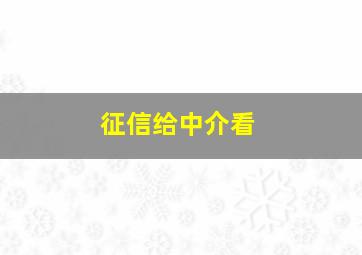 征信给中介看